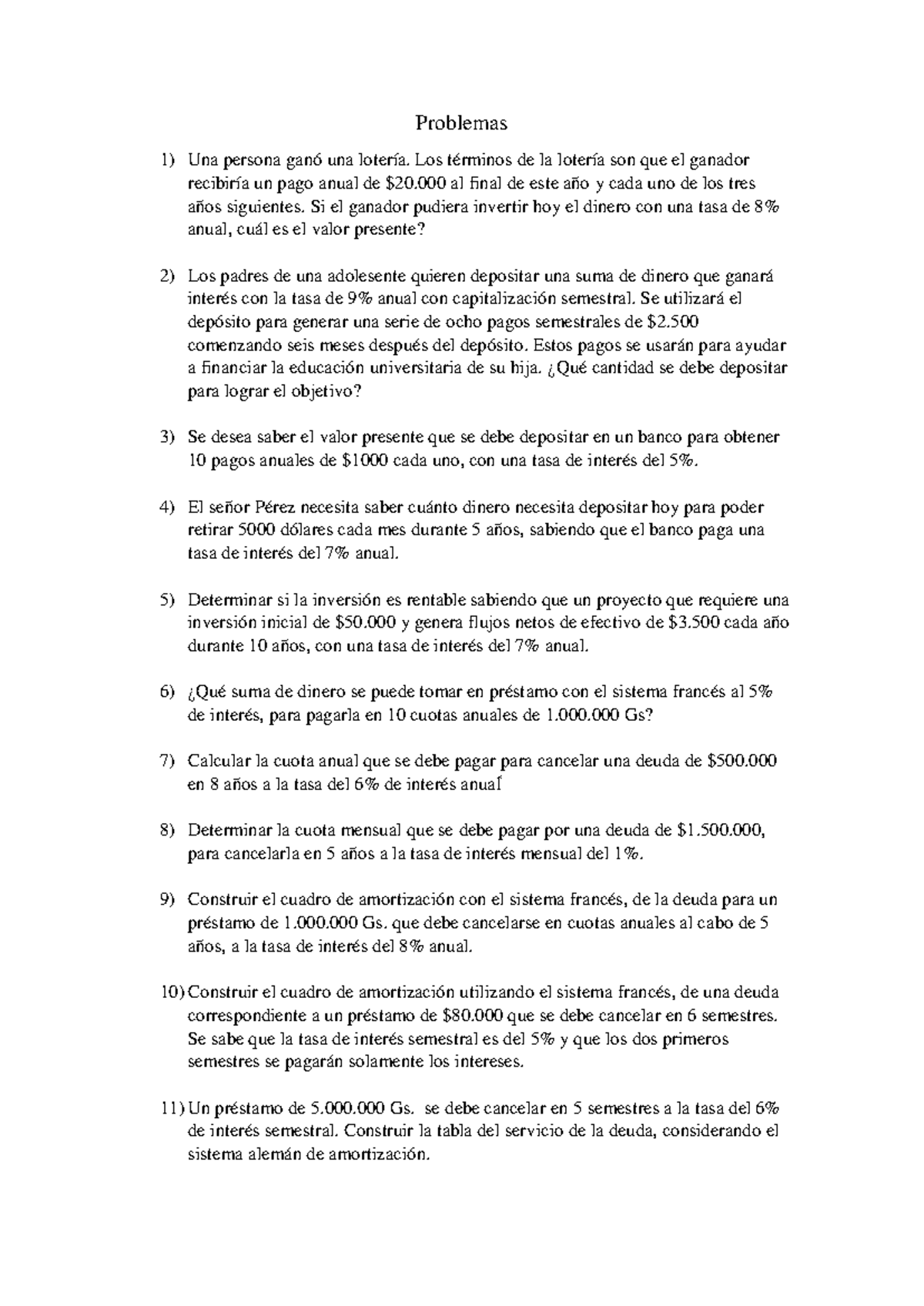 Problemas

1) Una persona ganó una lotería. Los términos de la lotería son que el ganador recibiría un pago anual de \$20.000 al final de este año y cada uno de los tres años siguientes. Si el ganador pudiera invertir hoy el dinero con una tasa de 8% anual, cuál es el valor presente?

2) Los padres de una adolesente quieren depositar una suma de dinero que ganará interés con la tasa de 9% anual con capitalización semestral. Se utilizará el depósito para generar una serie de ocho pagos semestrales de \$2.500 comenzando seis meses después del depósito. Estos pagos se usarán para ayudar a financiar la educación universitaria de su hija. ¿Qué cantidad se debe depositar para lograr el objetivo?

3) Se desea saber el valor presente que se debe depositar en un banco para obtener 10 pagos anuales de \$1000 cada uno, con una tasa de interés del 5%.

4) El señor Pérez necesita saber cuánto dinero necesita depositar hoy para poder retirar 5000 dólares cada mes durante 5 años, sabiendo que el banco paga una tasa de interés del 7% anual.

5) Determinar si la inversión es rentable sabiendo que un proyecto que requiere una inversión inicial de \$50.000 y genera flujos netos de efectivo de \$3.500 cada año durante 10 años, con una tasa de interés del 7% anual.

6) ¿Qué suma de dinero se puede tomar en préstamo con el sistema francés al 5% de interés, para pagarla en 10 cuotas anuales de 1.000.000 Gs?

7) Calcular la cuota anual que se debe pagar para cancelar una deuda de \$500.000 en 8 años a la tasa del 6% de interés anual

8) Determinar la cuota mensual que se debe pagar por una deuda de \$1.500.000, para cancelarla en 5 años a la tasa de interés mensual del 1%.

9) Construir el cuadro de amortización con el sistema francés, de la deuda para un préstamo de 1.000.000 Gs. que debe cancelarse en cuotas anuales al cabo de 5 años, a la tasa de interés del 8% anual.

10) Construir el cuadro de amortización utilizando el sistema francés, de una deuda correspondiente a un préstamo de \$80.000 que se debe cancelar en 6 semestres. Se sabe que la tasa de interés semestral es del 5% y que los dos primeros semestres se pagarán solamente los intereses.

11) Un préstamo de 5.000.000 Gs. se debe cancelar en 5 semestres a la tasa del 6% de interés semestral. Construir la tabla del servicio de la deuda, considerando el sistema alemán de amortización.